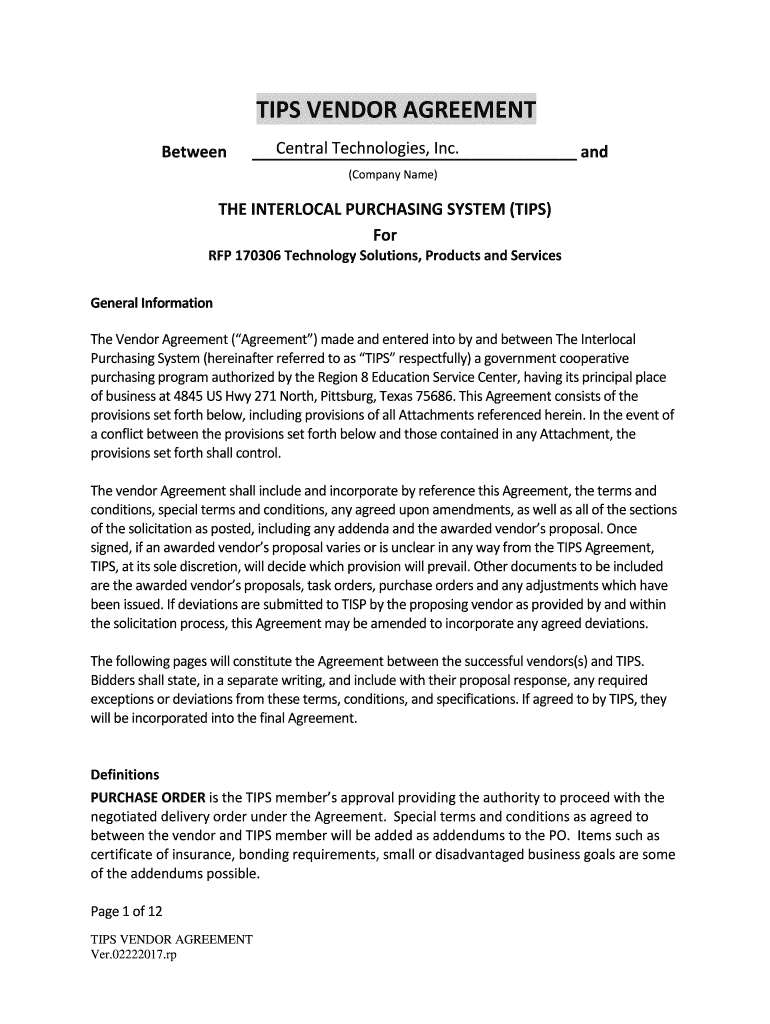 TIPS VENDOR AGREEMENT

Between Central Technologies, Inc. and

(Company Name)

THE INTERLOCAL PURCHASING SYSTEM (TIPS)

For

RFP 170306 Technology Solutions, Products and Services

General Information

The Vendor Agreement ("Agreement") made and entered into by and between The Interlocal Purchasing System (hereinafter referred to as "TIPS" respectfully) a government cooperative purchasing program authorized by the Region 8 Education Service Center, having its principal place of business at 4845 US Hwy 271 North, Pittsburg, Texas 75686. This Agreement consists of the provisions set forth below, including provisions of all Attachments referenced herein. In the event of a conflict between the provisions set forth below and those contained in any Attachment, the provisions set forth shall control.

The vendor Agreement shall include and incorporate by reference this Agreement, the terms and conditions, special terms and conditions, any agreed upon amendments, as well as all of the sections of the solicitation as posted, including any addenda and the awarded vendor's proposal. Once signed, if an awarded vendor's proposal varies or is unclear in any way from the TIPS Agreement, TIPS, at its sole discretion, will decide which provision will prevail. Other documents to be included are the awarded vendor's proposals, task orders, purchase orders and any adjustments which have been issued. If deviations are submitted to TISP by the proposing vendor as provided by and within the solicitation process, this Agreement may be amended to incorporate any agreed deviations.

The following pages will constitute the Agreement between the successful vendors(s) and TIPS. Bidders shall state, in a separate writing, and include with their proposal response, any required exceptions or deviations from these terms, conditions, and specifications. If agreed to by TIPS, they will be incorporated into the final Agreement.

Definitions
PURCHASE ORDER is the TIPS member's approval providing the authority to proceed with the negotiated delivery order under the Agreement. Special terms and conditions as agreed to between the vendor and TIPS member will be added as addendums to the PO. Items such as certificate of insurance, bonding requirements, small or disadvantaged business goals are some of the addendums possible.

Page 1 of 12

TIPS VENDOR AGREEMENT
Ver.02222017.rp